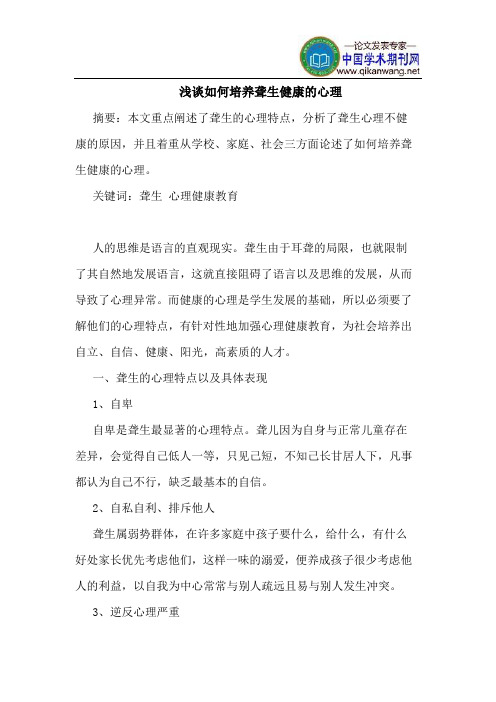 —论文发表专家—
中国学术期刊网
www.qikanwang.net

浅谈如何培养聋生健康的心理

摘要：本文重点阐述了聋生的心理特点，分析了聋生心理不健康的原因，并且着重从学校、家庭、社会三方面论述了如何培养聋生健康的心理。

关键词：聋生 心理健康教育

人的思维是语言的直观现实。聋生由于耳聋的局限，也就限制了其自然地发展语言，这就直接阻碍了语言以及思维的发展，从而导致了心理异常。而健康的心理是学生发展的基础，所以必须要了解他们的心理特点，有针对性地加强心理健康教育，为社会培养出自立、自信、健康、阳光，高素质的人才。

一、聋生的心理特点以及具体表现

1、自卑

自卑是聋生最显著的心理特点。聋儿因为自身与正常儿童存在差异，会觉得自己低人一等，只见己短，不知己长甘居人下，凡事都认为自己不行，缺乏最基本的自信。

2、自私自利、排斥他人

聋生属弱势群体，在许多家庭中孩子要什么，给什么，有什么好处家长优先考虑他们，这样一味的溺爱，便养成孩子很少考虑他人的利益，以自我为中心常常与别人疏远且易与别人发生冲突。

3、逆反心理严重